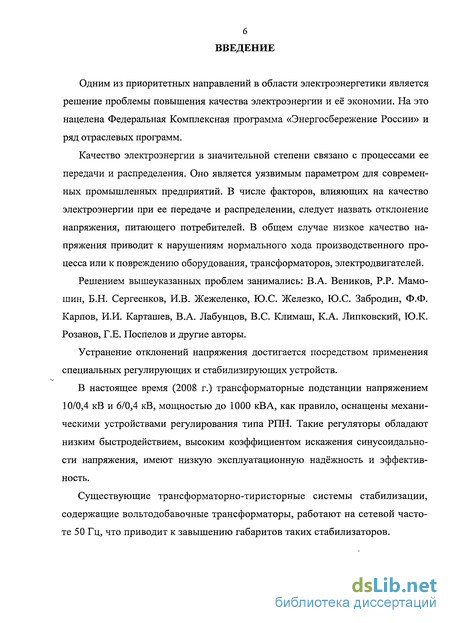 6

ВВЕДЕНИЕ

Одним из приоритетных направлений в области электроэнергетики является решение проблемы повышения качества электроэнергии и её экономии. На это нацелена Федеральная Комплексная программа «Энергосбережение России» и ряд отраслевых программ.

Качество электроэнергии в значительной степени связано с процессами ее передачи и распределения. Оно является уязвимым параметром для современных промышленных предприятий. В числе факторов, влияющих на качество электроэнергии при ее передаче и распределении, следует назвать отклонение напряжения, питающего потребителей. В общем случае низкое качество напряжения приводит к нарушениям нормального хода производственного процесса или к повреждению оборудования, трансформаторов, электродвигателей.

Решением вышеуказанных проблем занимались: В.А. Веников, Р.Р. Мамошин, Б.Н. Сергеенков, И.В. Жежеленко, Ю.С. Железко, Ю.С. Забродин, Ф.Ф. Карпов, И.И. Карташев, В.А. Лабунцов, В.С. Климаш, К.А. Липковский, Ю.К. Розанов, Г.Е. Поспелов и другие авторы.

Устранение отклонений напряжения достигается посредством применения специальных регулирующих и стабилизирующих устройств.

В настоящее время (2008 г.) трансформаторные подстанции напряжением 10/0,4 кВ и 6/0,4 кВ, мощностью до 1000 кВА, как правило, оснащены механическими устройствами регулирования типа РПН. Такие регуляторы обладают низким быстродействием, высоким коэффициентом искажения синусоидальности напряжения, имеют низкую эксплуатационную надёжность и эффективность.

Существующие трансформаторно-тиристорные системы стабилизации, содержащие вольтодобавочные трансформаторы, работают на сетевой частоте 50 Гц, что приводит к завышению габаритов таких стабилизаторов.

dsLib.net
библиотека диссертаций